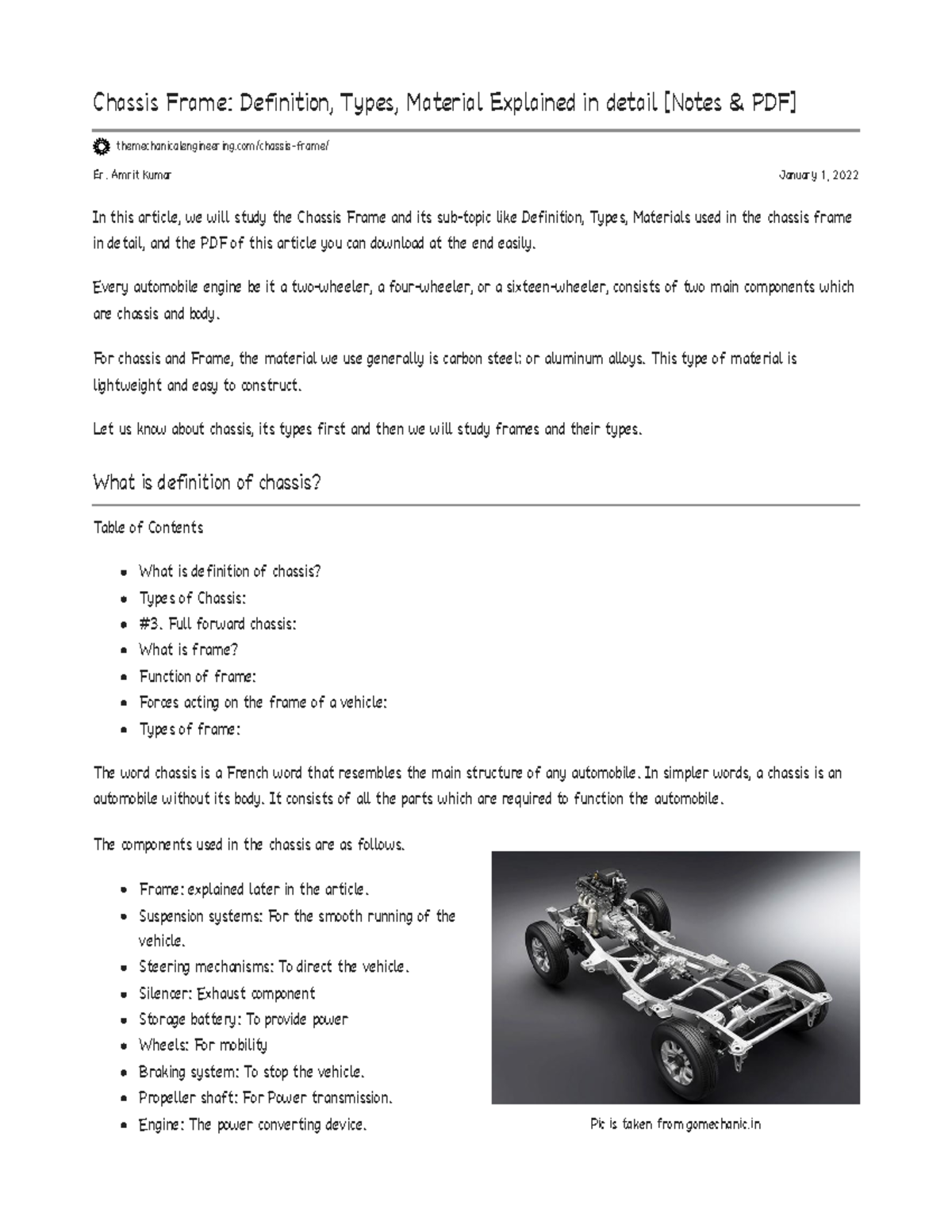 Chassis Frame: Definition, Types, Material Explained in detail [Notes & PDF]

themechanicalengineering.com/chassis-frame/

Er. Amrit Kumar

January 1, 2022

In this article, we will study the Chassis Frame and its sub-topic like Definition, Types, Materials used in the chassis frame in detail, and the PDF of this article you can download at the end easily.

Every automobile engine be it a two-wheeler, a four-wheeler, or a sixteen-wheeler, consists of two main components which are chassis and body.

For chassis and Frame, the material we use generally is carbon steel; or aluminum alloys. This type of material is lightweight and easy to construct.

Let us know about chassis, its types first and then we will study frames and their types.

What is definition of chassis?

Table of Contents

- What is definition of chassis?
- Types of Chassis:
- #3. Full forward chassis:
- What is frame?
- Function of frame:
- Forces acting on the frame of a vehicle:
- Types of frame:

The word chassis is a French word that resembles the main structure of any automobile. In simpler words, a chassis is an automobile without its body. It consists of all the parts which are required to function the automobile.

The components used in the chassis are as follows.

- Frame: explained later in the article.
- Suspension systems: For the smooth running of the vehicle.
- Steering mechanisms: To direct the vehicle.
- Silencer: Exhaust component
- Storage battery: To provide power
- Wheels: For mobility
- Braking system: To stop the vehicle.
- Propeller shaft: For Power transmission.
- Engine: The power converting device.

Pic is taken from gomechanic.in